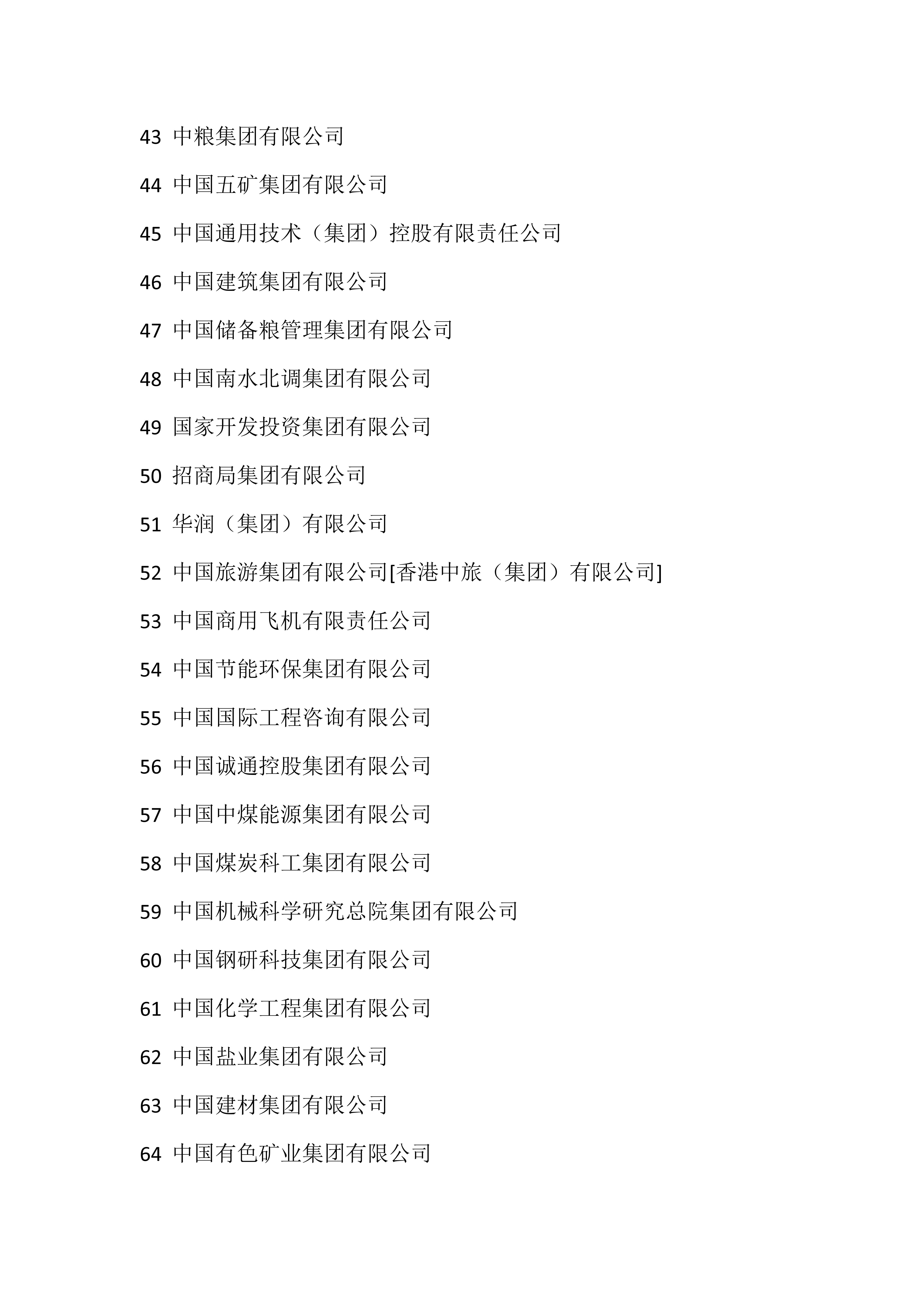 43 中粮集团有限公司

44 中国五矿集团有限公司

45 中国通用技术（集团）控股有限责任公司

46 中国建筑集团有限公司

47 中国储备粮管理集团有限公司

48 中国南水北调集团有限公司

49 国家开发投资集团有限公司

50 招商局集团有限公司

51 华润（集团）有限公司

52 中国旅游集团有限公司[香港中旅（集团）有限公司]

53 中国商用飞机有限责任公司

54 中国节能环保集团有限公司

55 中国国际工程咨询有限公司

56 中国诚通控股集团有限公司

57 中国中煤能源集团有限公司

58 中国煤炭科工集团有限公司

59 中国机械科学研究总院集团有限公司

60 中国钢研科技集团有限公司

61 中国化学工程集团有限公司

62 中国盐业集团有限公司

63 中国建材集团有限公司

64 中国有色矿业集团有限公司